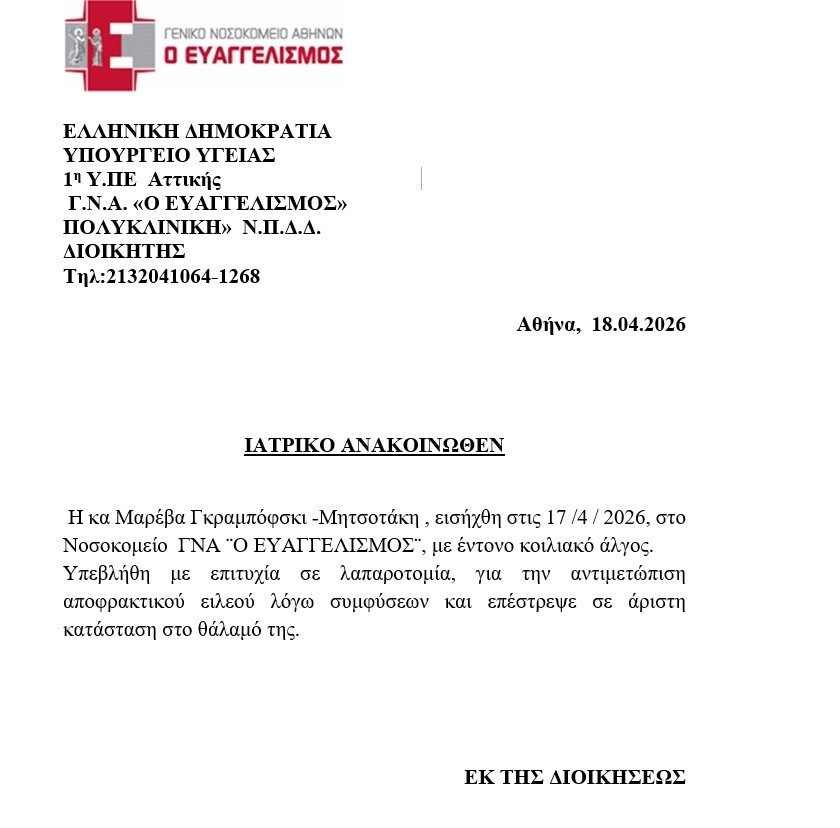 ΓΕΝΙΚΟ ΝΟΣΟΚΟΜΕΙΟ ΑΘΗΝΩΝ
Ο ΕΥΑΓΓΕΛΙΣΜΟΣ

ΕΛΛΗΝΙΚΗ ΔΗΜΟΚΡΑΤΙΑ
ΥΠΟΥΡΓΕΙΟ ΥΓΕΙΑΣ
1η Υ.ΠΕ Αττικής
Γ.Ν.Α. «Ο ΕΥΑΓΓΕΛΙΣΜΟΣ»
ΠΟΛΥΚΛΙΝΙΚΗ» Ν.Π.Δ.Δ.
ΔΙΟΙΚΗΤΗΣ
Τηλ:2132041064-1268

Αθήνα, 18.04.2026

ΙΑΤΡΙΚΟ ΑΝΑΚΟΙΝΩΘΕΝ

Η κα Μαρέβα Γκραμπόφσκι -Μητσοτάκη , εισήχθη στις 17 /4 / 2026, στο Νοσοκομείο ΓΝΑ ¨Ο ΕΥΑΓΓΕΛΙΣΜΟΣ¨, με έντονο κοιλιακό άλγος. Υπεβλήθη με επιτυχία σε λαπαροτομία, για την αντιμετώπιση αποφρακτικού ειλεού λόγω συμφύσεων και επέστρεψε σε άριστη κατάσταση στο θάλαμό της.

ΕΚ ΤΗΣ ΔΙΟΙΚΗΣΕΩΣ